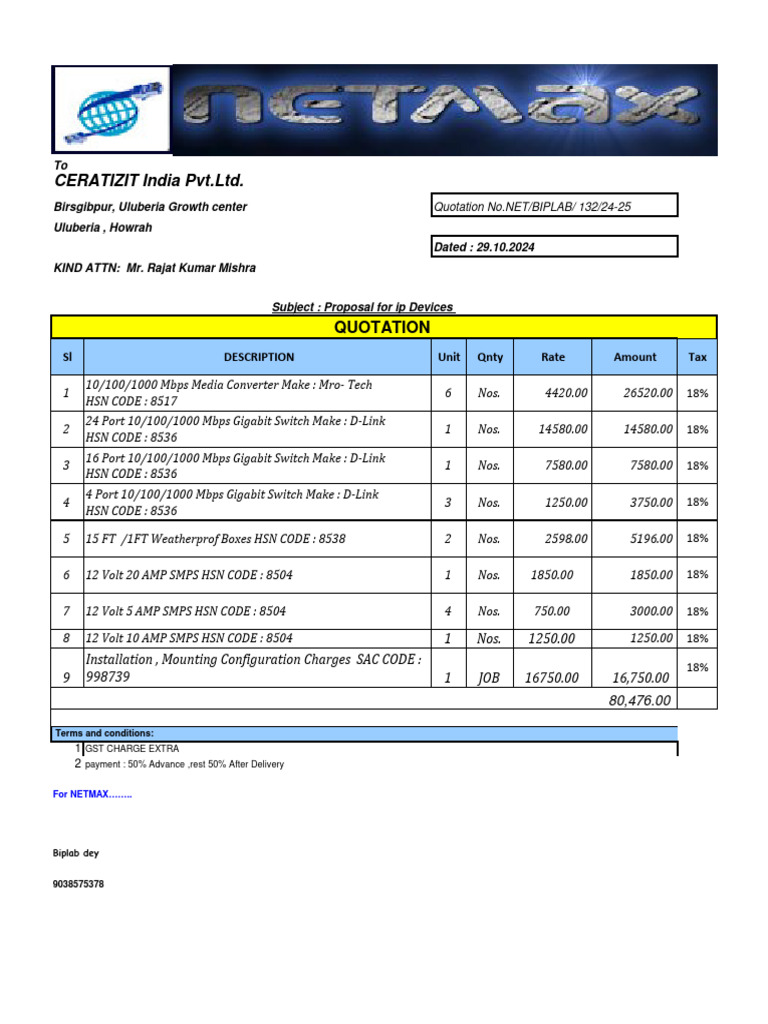 NETMAX

To
CERATIZIT India Pvt.Ltd.
Birsgibpur, Uluberia Growth center
Uluberia , Howrah

Quotation No.NET/BIPLAB/ 132/24-25

Dated : 29.10.2024

KIND ATTN: Mr. Rajat Kumar Mishra

Subject : Proposal for ip Devices

QUOTATION

| Sl | DESCRIPTION | Unit | Qnty | Rate | Amount | Tax |
|---|---|---|---|---|---|---|
| 1 | 10/100/1000 Mbps Media Converter Make : Mro- Tech HSN CODE : 8517 | 6 | Nos. | 4420.00 | 26520.00 | 18% |
| 2 | 24 Port 10/100/1000 Mbps Gigabit Switch Make : D-Link HSN CODE : 8536 | 1 | Nos. | 14580.00 | 14580.00 | 18% |
| 3 | 16 Port 10/100/1000 Mbps Gigabit Switch Make : D-Link HSN CODE : 8536 | 1 | Nos. | 7580.00 | 7580.00 | 18% |
| 4 | 4 Port 10/100/1000 Mbps Gigabit Switch Make : D-Link HSN CODE : 8536 | 3 | Nos. | 1250.00 | 3750.00 | 18% |
| 5 | 15 FT /1FT Weatherprof Boxes HSN CODE : 8538 | 2 | Nos. | 2598.00 | 5196.00 | 18% |
| 6 | 12 Volt 20 AMP SMPS HSN CODE : 8504 | 1 | Nos. | 1850.00 | 1850.00 | 18% |
| 7 | 12 Volt 5 AMP SMPS HSN CODE : 8504 | 4 | Nos. | 750.00 | 3000.00 | 18% |
| 8 | 12 Volt 10 AMP SMPS HSN CODE : 8504 | 1 | Nos. | 1250.00 | 1250.00 | 18% |
| 9 | Installation , Mounting Configuration Charges SAC CODE : 998739 | 1 | JOB | 16750.00 | 16,750.00 | 18% |
| | | | | | 80,476.00 | |

Terms and conditions:
1 GST CHARGE EXTRA
2 payment : 50% Advance ,rest 50% After Delivery

For NETMAX……..

Biplab dey

9038575378